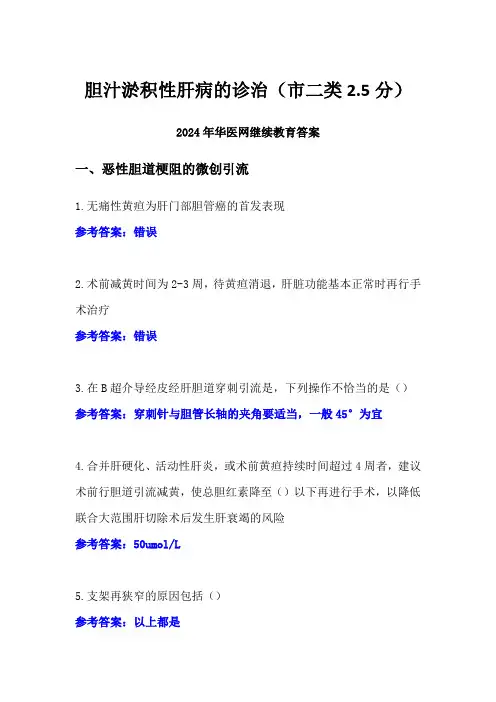 胆汁淤积性肝病的诊治（市二类 2.5 分）

2024 年华医网继续教育答案

一、恶性胆道梗阻的微创引流

1.无痛性黄疸为肝门部胆管癌的首发表现

参考答案：错误

2.术前减黄时间为 2-3 周，待黄疸消退，肝脏功能基本正常时再行手术治疗

参考答案：错误

3.在 B 超介导经皮经肝胆道穿刺引流是，下列操作不恰当的是（）

参考答案：穿刺针与胆管长轴的夹角要适当，一般 45°为宜

4.合并肝硬化、活动性肝炎，或术前黄疸持续时间超过 4 周者，建议术前行胆道引流减黄，使总胆红素降至（）以下再进行手术，以降低联合大范围肝切除术后发生肝衰竭的风险

参考答案：50umol/L

5.支架再狭窄的原因包括（）

参考答案：以上都是